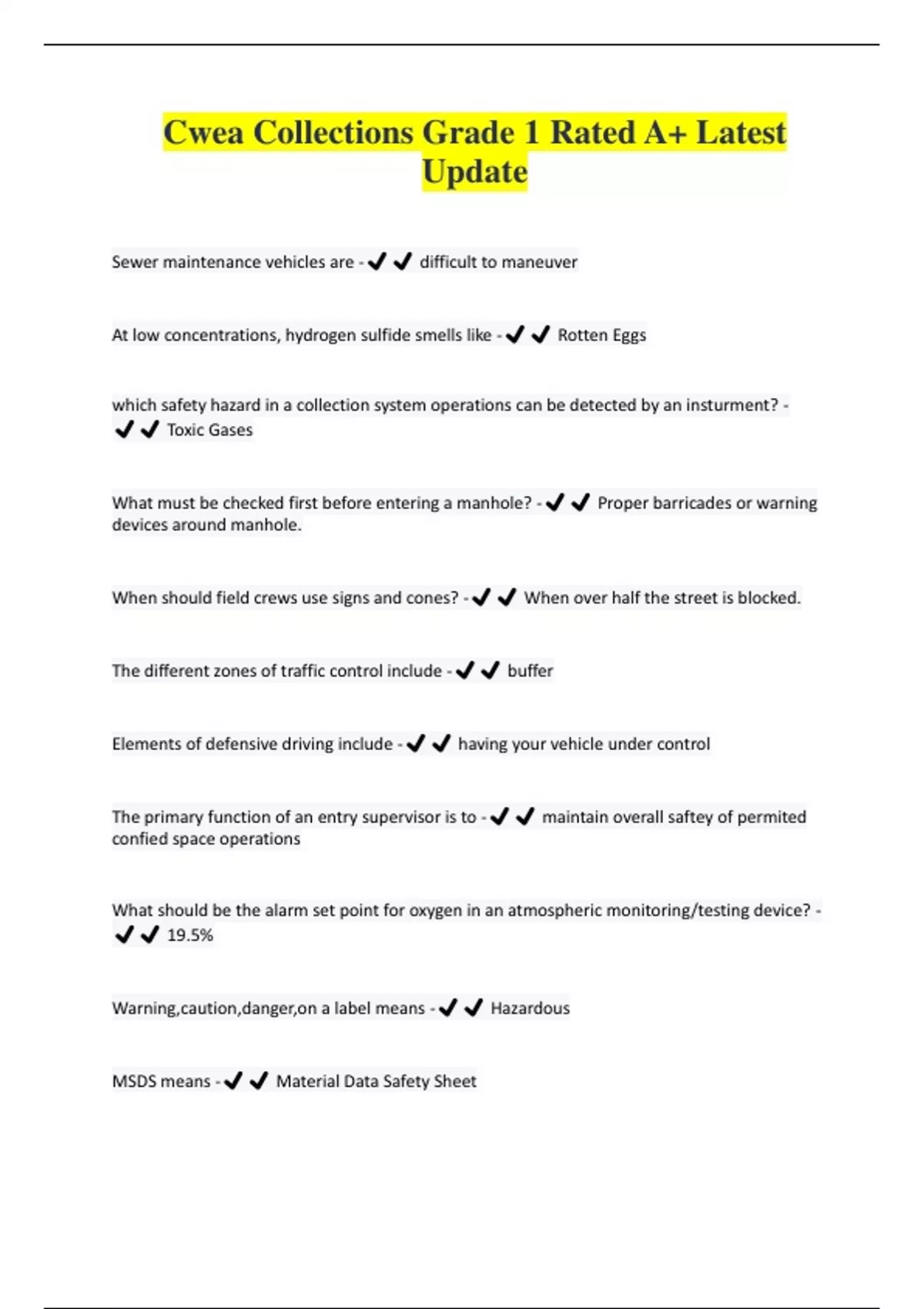 Cwea Collections Grade 1 Rated A+ Latest Update

Sewer maintenance vehicles are - ✔✔ difficult to maneuver

At low concentrations, hydrogen sulfide smells like - ✔✔ Rotten Eggs

which safety hazard in a collection system operations can be detected by an insturment? - ✔✔ Toxic Gases

What must be checked first before entering a manhole? - ✔✔ Proper barricades or warning devices around manhole.

When should field crews use signs and cones? - ✔✔ When over half the street is blocked.

The different zones of traffic control include - ✔✔ buffer

Elements of defensive driving include - ✔✔ having your vehicle under control

The primary function of an entry supervisor is to - ✔✔ maintain overall saftey of permited confied space operations

What should be the alarm set point for oxygen in an atmospheric monitoring/testing device? - ✔✔ 19.5%

Warning,caution,danger,on a label means - ✔✔ Hazardous

MSDS means - ✔✔ Material Data Safety Sheet